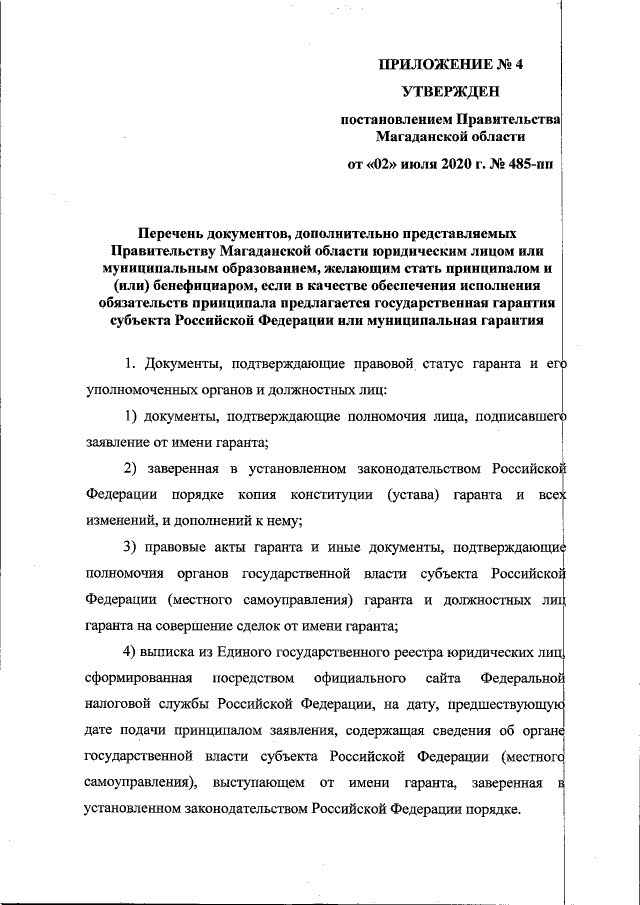 ПРИЛОЖЕНИЕ № 4

УТВЕРЖДЕН

постановлением Правительства Магаданской области

от «02» июля 2020 г. № 485-пп

Перечень документов, дополнительно представляемых Правительству Магаданской области юридическим лицом или муниципальным образованием, желающим стать принципалом и (или) бенефициаром, если в качестве обеспечения исполнения обязательств принципала предлагается государственная гарантия субъекта Российской Федерации или муниципальная гарантия

1. Документы, подтверждающие правовой статус гаранта и его уполномоченных органов и должностных лиц:

1) документы, подтверждающие полномочия лица, подписавшего заявление от имени гаранта;

2) заверенная в установленном законодательством Российской Федерации порядке копия конституции (устава) гаранта и всех изменений, и дополнений к нему;

3) правовые акты гаранта и иные документы, подтверждающие полномочия органов государственной власти субъекта Российской Федерации (местного самоуправления) гаранта и должностных лиц гаранта на совершение сделок от имени гаранта;

4) выписка из Единого государственного реестра юридических лиц, сформированная посредством официального сайта Федеральной налоговой службы Российской Федерации, на дату, предшествующую дате подачи принципалом заявления, содержащая сведения об органе государственной власти субъекта Российской Федерации (местного самоуправления), выступающем от имени гаранта, заверенная в установленном законодательством Российской Федерации порядке.